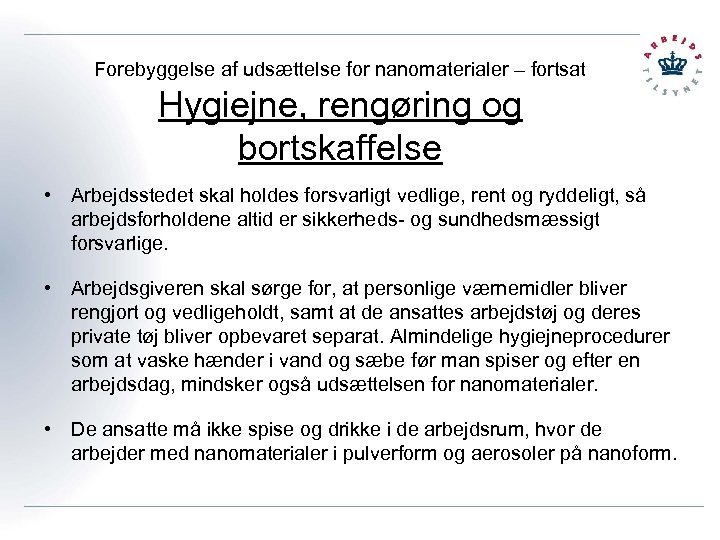 ARBEJDS TILSYNET

Forebyggelse af udsættelse for nanomaterialer – fortsat

Hygiejne, rengøring og bortskaffelse

• Arbejdsstedet skal holdes forsvarligt vedlige, rent og ryddeligt, så arbejdsforholdene altid er sikkerheds- og sundhedsmæssigt forsvarlige.

• Arbejdsgiveren skal sørge for, at personlige værnemidler bliver rengjort og vedligeholdt, samt at de ansattes arbejdstøj og deres private tøj bliver opbevaret separat. Almindelige hygiejneprocedurer som at vaske hænder i vand og sæbe før man spiser og efter en arbejdsdag, mindsker også udsættelsen for nanomaterialer.

• De ansatte må ikke spise og drikke i de arbejdsrum, hvor de arbejder med nanomaterialer i pulverform og aerosoler på nanoform.